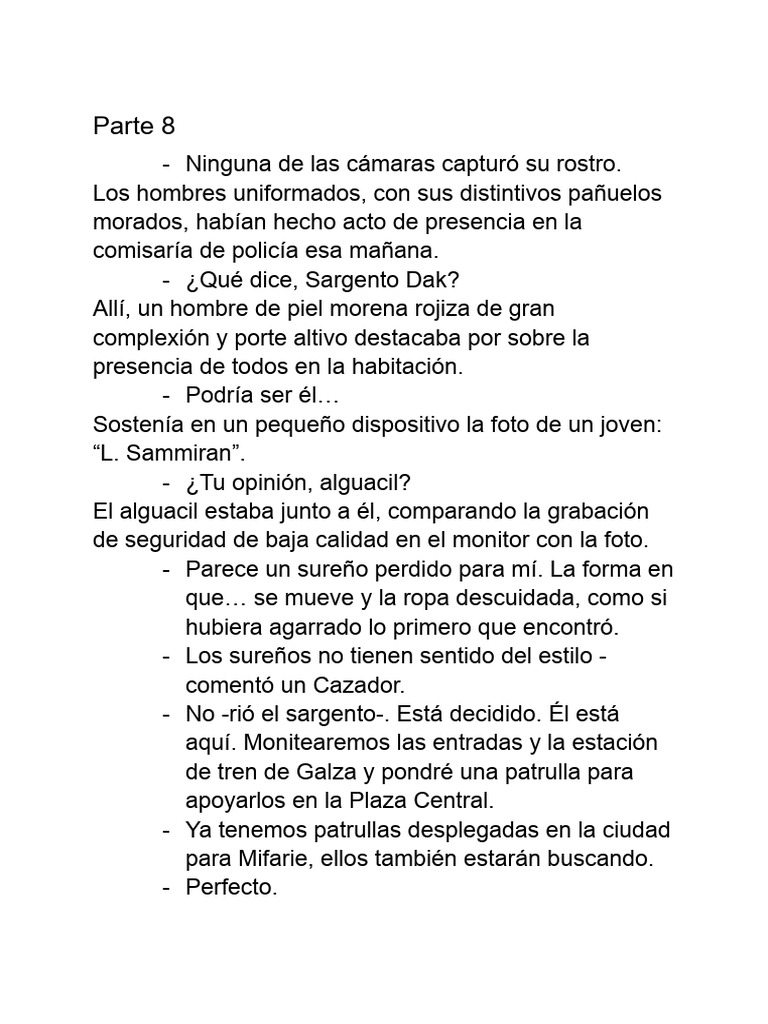 Parte 8

- Ninguna de las cámaras capturó su rostro.

Los hombres uniformados, con sus distintivos pañuelos morados, habían hecho acto de presencia en la comisaría de policía esa mañana.

- ¿Qué dice, Sargento Dak?

Allí, un hombre de piel morena rojiza de gran complexión y porte altivo destacaba por sobre la presencia de todos en la habitación.

- Podría ser él…

Sostenía en un pequeño dispositivo la foto de un joven: “L. Sammiran”.

- ¿Tu opinión, alguacil?

El alguacil estaba junto a él, comparando la grabación de seguridad de baja calidad en el monitor con la foto.

- Parece un sureño perdido para mí. La forma en que… se mueve y la ropa descuidada, como si hubiera agarrado lo primero que encontró.
- Los sureños no tienen sentido del estilo - comentó un Cazador.
- No -rió el sargento-. Está decidido. Él está aquí. Monitearemos las entradas y la estación de tren de Galza y pondré una patrulla para apoyarlos en la Plaza Central.
- Ya tenemos patrullas desplegadas en la ciudad para Mifarie, ellos también estarán buscando.
- Perfecto.